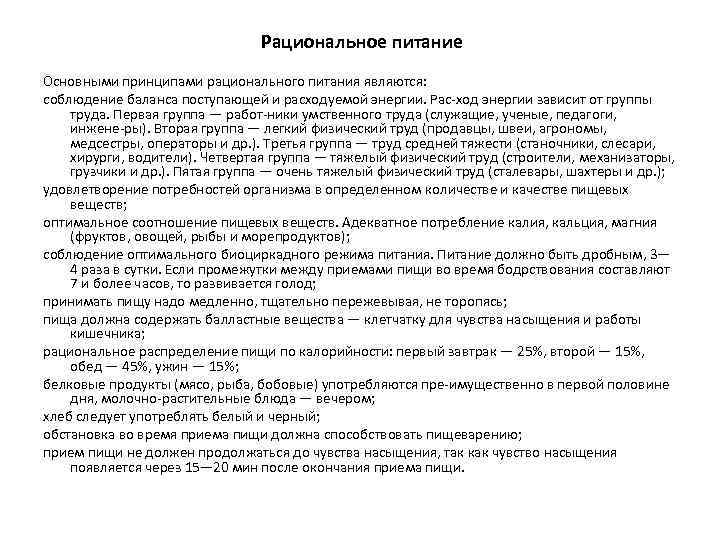 Рациональное питание

Основными принципами рационального питания являются:

соблюдение баланса поступающей и расходуемой энергии. Рас-ход энергии зависит от группы труда. Первая группа — работ-ники умственного труда (служащие, ученые, педагоги, инжене-ры). Вторая группа — легкий физический труд (продавцы, швеи, агрономы, медсестры, операторы и др.). Третья группа — труд средней тяжести (станочники, слесари, хирурги, водители). Четвертая группа — тяжелый физический труд (строители, механизаторы, грузчики и др.). Пятая группа — очень тяжелый физический труд (сталевары, шахтеры и др.);

удовлетворение потребностей организма в определенном количестве и качестве пищевых веществ;

оптимальное соотношение пищевых веществ. Адекватное потребление калия, кальция, магния (фруктов, овощей, рыбы и морепродуктов);

соблюдение оптимального биоциркадного режима питания. Питание должно быть дробным, 3—4 раза в сутки. Если промежутки между приемами пищи во время бодрствования составляют 7 и более часов, то развивается голод;

принимать пищу надо медленно, тщательно пережевывая, не торопясь;

пища должна содержать балластные вещества — клетчатку для чувства насыщения и работы кишечника;

рациональное распределение пищи по калорийности: первый завтрак — 25%, второй — 15%, обед — 45%, ужин — 15%;

белковые продукты (мясо, рыба, бобовые) употребляются пре-имущественно в первой половине дня, молочно-растительные блюда — вечером;

хлеб следует употреблять белый и черный;

обстановка во время приема пищи должна способствовать пищеварению;

прием пищи не должен продолжаться до чувства насыщения, так как чувство насыщения появляется через 15—20 мин после окончания приема пищи.